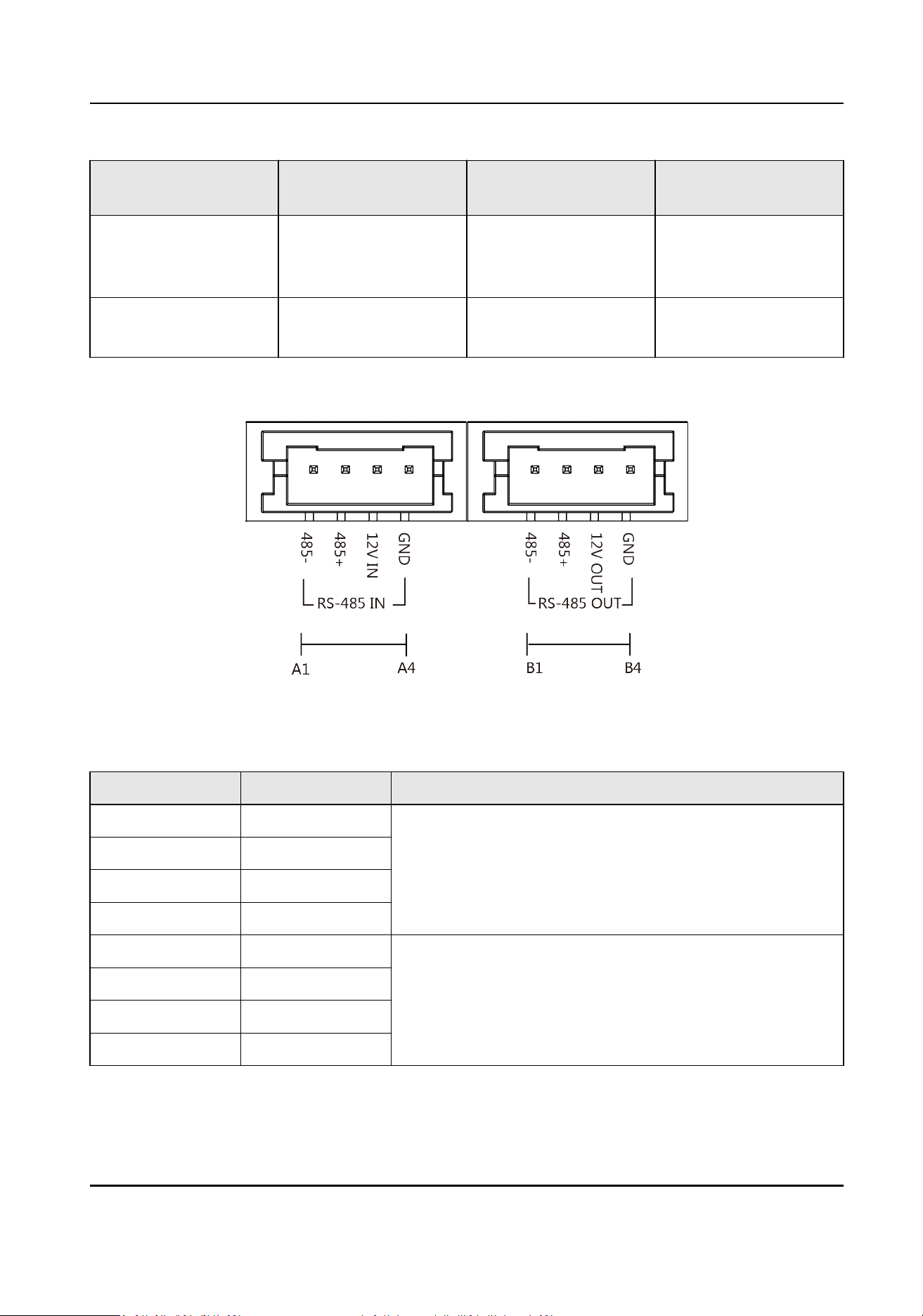 485-
485+
12V IN
GND
RS-485 IN
485-
485+
12V OUT
GND
RS-485 OUT
A1
A4
B1
B4